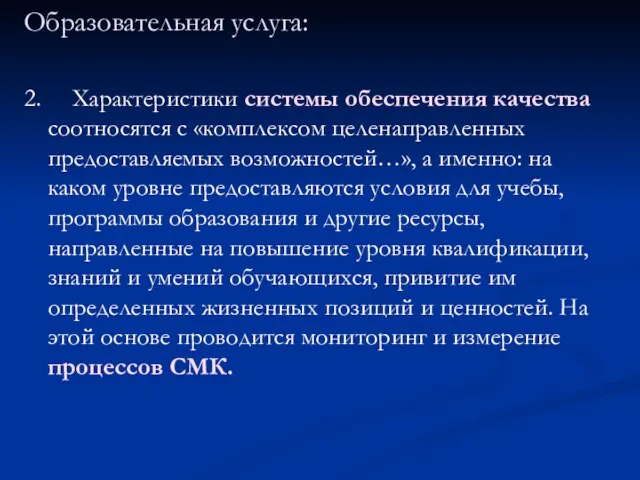 Образовательная услуга:

2. Характеристики системы обеспечения качества соотносятся с «комплексом целенаправленных предоставляемых возможностей…», а именно: на каком уровне предоставляются условия для учебы, программы образования и другие ресурсы, направленные на повышение уровня квалификации, знаний и умений обучающихся, привитие им определенных жизненных позиций и ценностей. На этой основе проводится мониторинг и измерение процессов СМК.